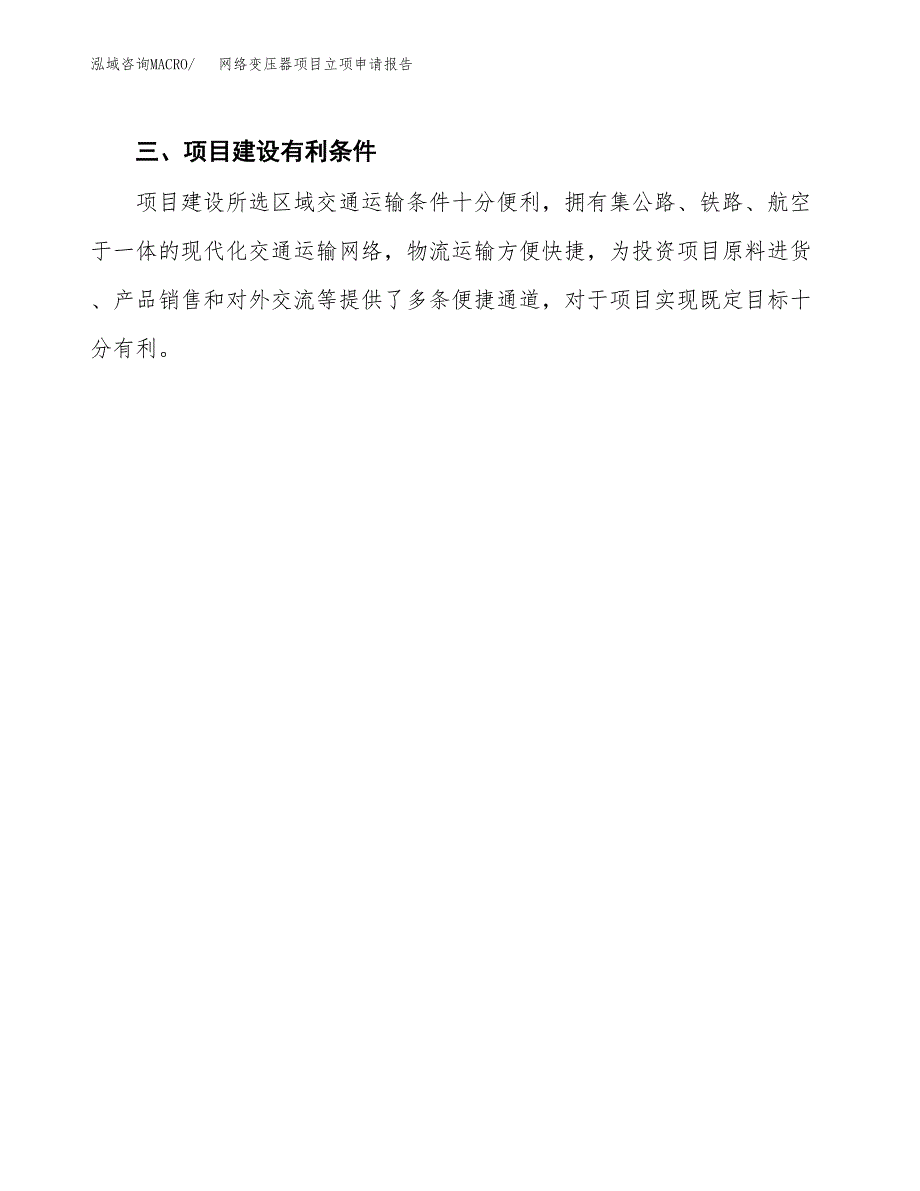 泓域咨询MACRO/　　网络变压器项目立项申请报告

三、项目建设有利条件

项目建设所选区域交通运输条件十分便利，拥有集公路、铁路、航空于一体的现代化交通运输网络，物流运输方便快捷，为投资项目原料进货、产品销售和对外交流等提供了多条便捷通道，对于项目实现既定目标十分有利。